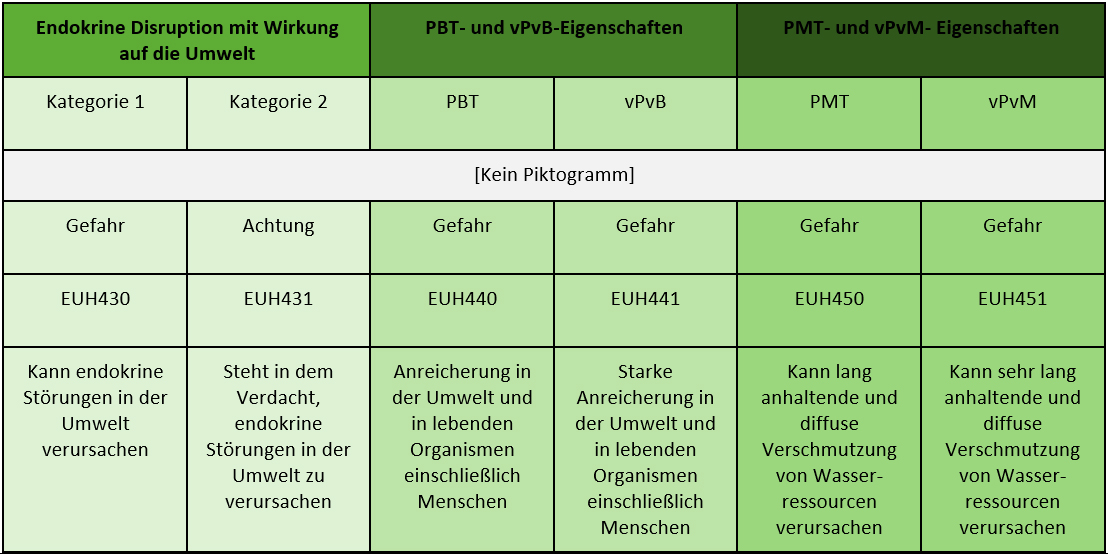 | Endokrine Disruption mit Wirkung auf die Umwelt | | PBT- und vPvB-Eigenschaften | | PMT- und vPvM- Eigenschaften | |
|---|---|---|---|---|---|
| Kategorie 1 | Kategorie 2 | PBT | vPvB | PMT | vPvM |
| [Kein Piktogramm] | | | | | |
| Gefahr | Achtung | Gefahr | Gefahr | Gefahr | Gefahr |
| EUH430 | EUH431 | EUH440 | EUH441 | EUH450 | EUH451 |
| Kann endokrine Störungen in der Umwelt verursachen | Steht in dem Verdacht, endokrine Störungen in der Umwelt zu verursachen | Anreicherung in der Umwelt und in lebenden Organismen einschließlich Menschen | Starke Anreicherung in der Umwelt und in lebenden Organismen einschließlich Menschen | Kann lang anhaltende und diffuse Verschmutzung von Wasserressourcen verursachen | Kann sehr lang anhaltende und diffuse Verschmutzung von Wasserressourcen verursachen |